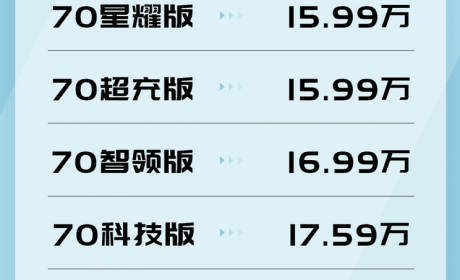 70星耀版 15.99万

70超充版 15.99万

70智领版 16.99万

70科技版 17.59万